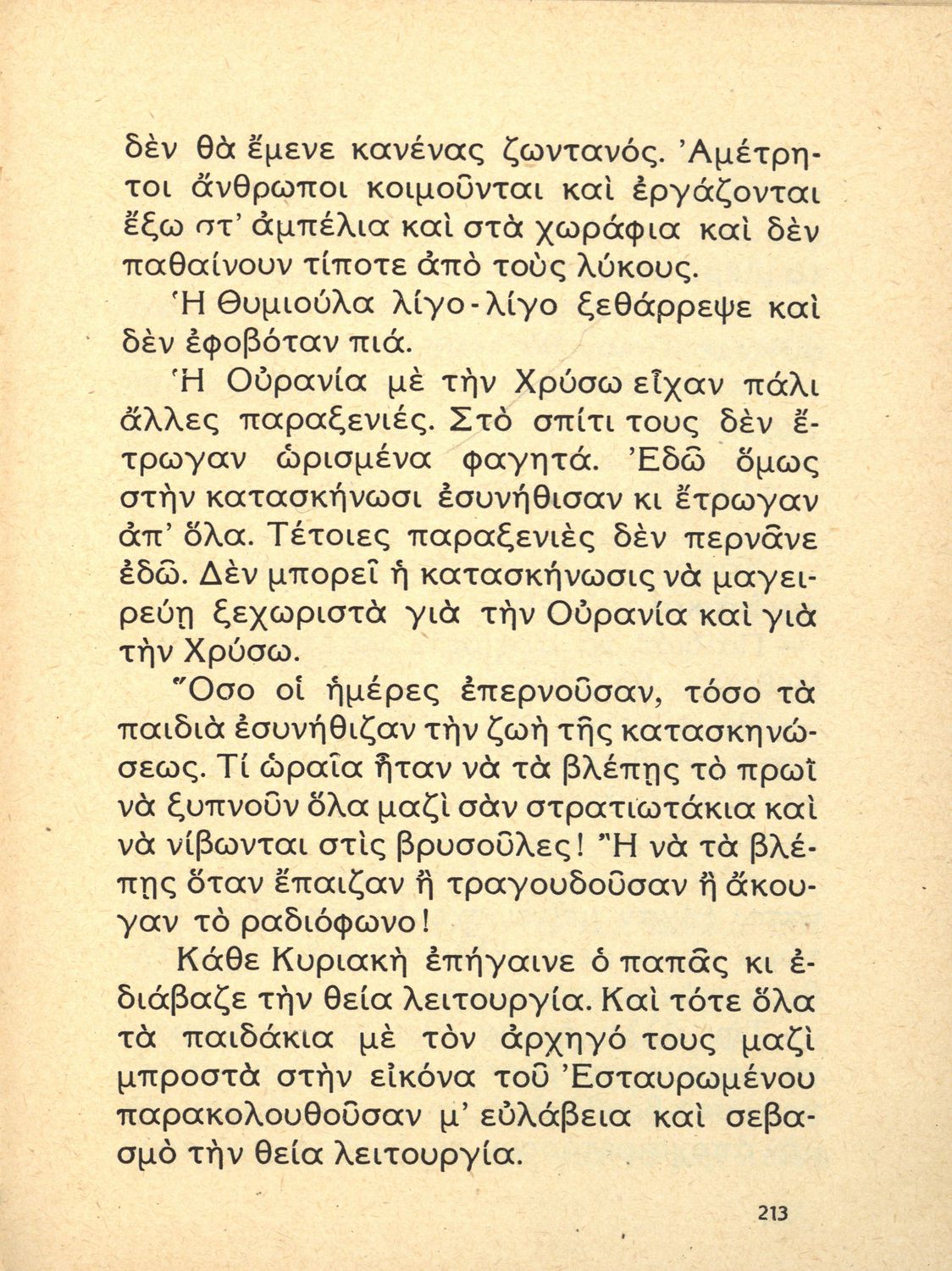 δὲν θὰ ἔμενε κανένας ζωντανός. Ἀμέτρητοι ἄνθρωποι κοιμοῦνται καὶ ἐργάζονται ἔξω στ' ἀμπέλια καὶ στὰ χωράφια καὶ δὲν παθαίνουν τίποτε ἀπὸ τοὺς λύκους.

Ἡ Θυμιούλα λίγο-λίγο ξεθάρρεψε καὶ δὲν ἐφοβόταν πιά.

Ἡ Οὐρανία μὲ τὴν Χρύσω εἶχαν πάλι ἄλλες παραξενιές. Στὸ σπίτι τους δὲν ἔτρωγαν ὡρισμένα φαγητά. Ἐδῶ ὅμως στὴν κατασκήνωσι ἐσυνήθισαν κι ἔτρωγαν ἀπ' ὅλα. Τέτοιες παραξενιὲς δὲν περνᾶνε ἐδῶ. Δὲν μπορεῖ ἡ κατασκήνωσις νὰ μαγειρεύῃ ξεχωριστὰ γιὰ τὴν Οὐρανία καὶ γιὰ τὴν Χρύσω.

Ὅσο οἱ ἡμέρες ἐπερνοῦσαν, τόσο τὰ παιδιὰ ἐσυνήθιζαν τὴν ζωὴ τῆς κατασκηνώσεως. Τί ὡραῖα ἦταν νὰ τὰ βλέπῃς τὸ πρωῒ νὰ ξυπνοῦν ὅλα μαζὶ σὰν στρατιωτάκια καὶ νὰ νίβωνται στὶς βρυσοῦλες! Ἢ νὰ τὰ βλέπῃς ὅταν ἔπαιζαν ἢ τραγουδοῦσαν ἢ ἄκουγαν τὸ ραδιόφωνο!

Κάθε Κυριακὴ ἐπήγαινε ὁ παπᾶς κι ἐδιάβαζε τὴν θεία λειτουργία. Καὶ τότε ὅλα τὰ παιδάκια μὲ τὸν ἀρχηγό τους μαζὶ μπροστὰ στὴν εἰκόνα τοῦ Ἐσταυρωμένου παρακολουθοῦσαν μ' εὐλάβεια καὶ σεβασμὸ τὴν θεία λειτουργία.

213